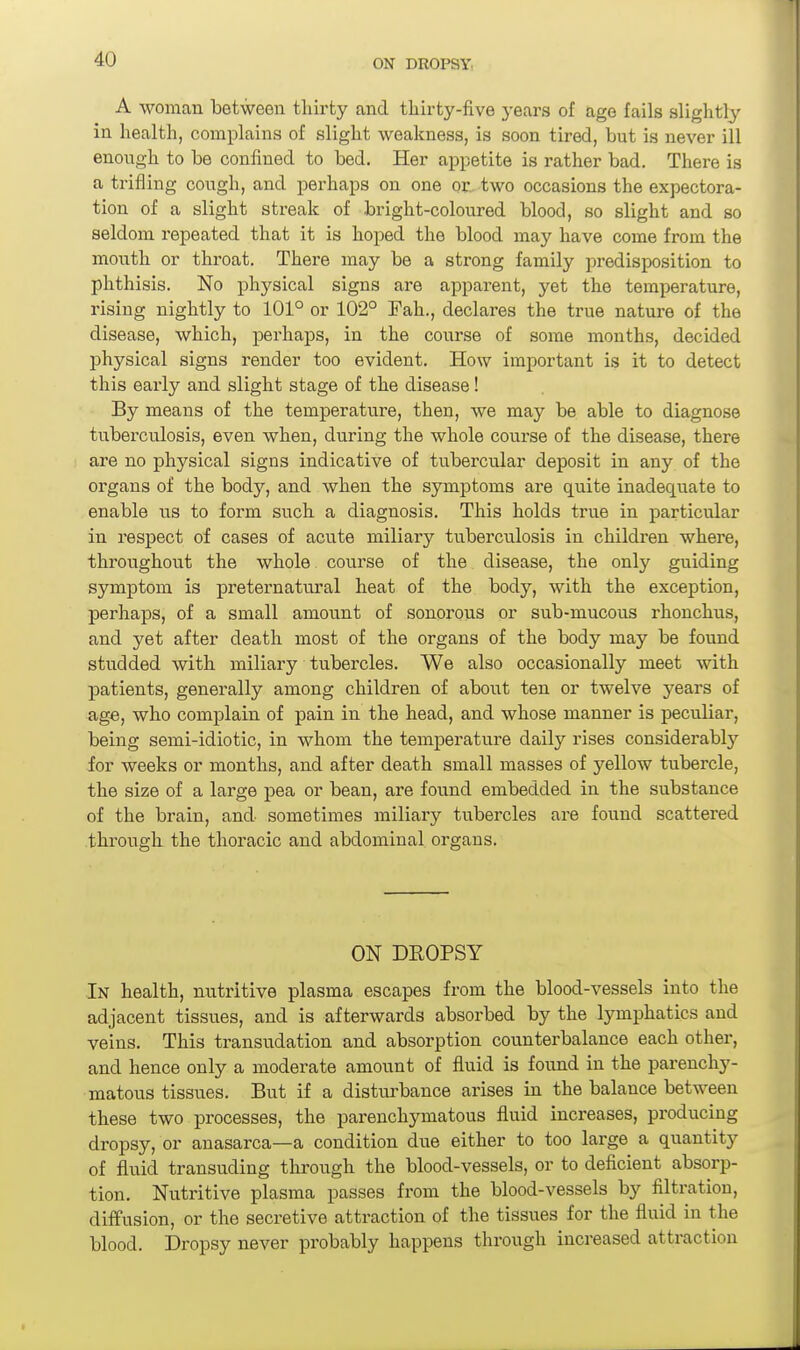 40

ON DROPSY

A woman between thirty and thirty-five years of age fails slightly in health, complains of slight weakness, is soon tired, but is never ill enough to be confined to bed. Her appetite is rather bad. There is a trifling cough, and perhaps on one or two occasions the expectoration of a slight streak of bright-coloured blood, so slight and so seldom repeated that it is hoped the blood may have come from the mouth or throat. There may be a strong family predisposition to phthisis. No physical signs are apparent, yet the temperature, rising nightly to 101° or 102° Fah., declares the true nature of the disease, which, perhaps, in the course of some months, decided physical signs render too evident. How important is it to detect this early and slight stage of the disease!

By means of the temperature, then, we may be able to diagnose tuberculosis, even when, during the whole course of the disease, there are no physical signs indicative of tubercular deposit in any of the organs of the body, and when the symptoms are quite inadequate to enable us to form such a diagnosis. This holds true in particular in respect of cases of acute miliary tuberculosis in children where, throughout the whole course of the disease, the only guiding symptom is preternatural heat of the body, with the exception, perhaps, of a small amount of sonorous or sub-mucous rhonchus, and yet after death most of the organs of the body may be found studded with miliary tubercles. We also occasionally meet with patients, generally among children of about ten or twelve years of age, who complain of pain in the head, and whose manner is peculiar, being semi-idiotic, in whom the temperature daily rises considerably for weeks or months, and after death small masses of yellow tubercle, the size of a large pea or bean, are found embedded in the substance of the brain, and sometimes miliary tubercles are found scattered through the thoracic and abdominal organs.

ON DROPSY

In health, nutritive plasma escapes from the blood-vessels into the adjacent tissues, and is afterwards absorbed by the lymphatics and veins. This transudation and absorption counterbalance each other, and hence only a moderate amount of fluid is found in the parenchymatous tissues. But if a disturbance arises in the balance between these two processes, the parenchymatous fluid increases, producing dropsy, or anasarca—a condition due either to too large a quantity of fluid transuding through the blood-vessels, or to deficient absorption. Nutritive plasma passes from the blood-vessels by filtration, diffusion, or the secretive attraction of the tissues for the fluid in the blood. Dropsy never probably happens through increased attraction